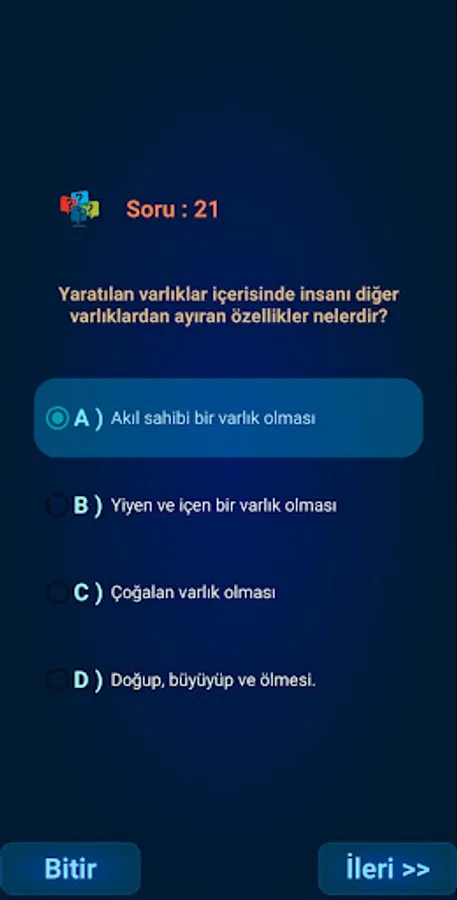 Soru : 21

Yaratılan varlıklar içerisinde insanı diğer varlıklardan ayıran özellikler nelerdir?

A ) Akıl sahibi bir varlık olması

B ) Yiyen ve içen bir varlık olması

C ) Çoğalan varlık olması

D ) Doğup, büyüyüp ve ölmesi.

Bitir

İleri >>